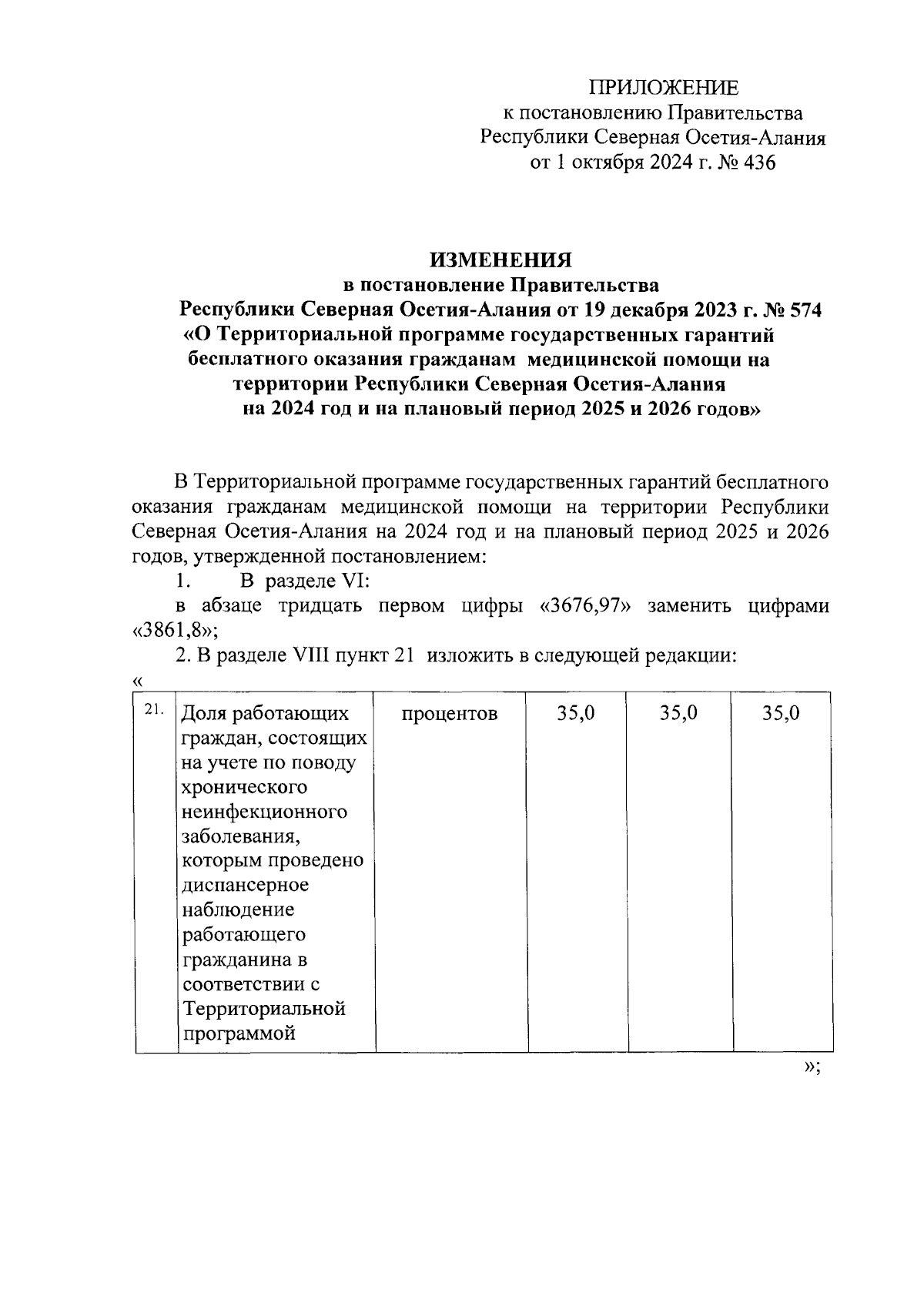 ПРИЛОЖЕНИЕ
к постановлению Правительства
Республики Северная Осетия-Алания
от 1 октября 2024 г. № 436

ИЗМЕНЕНИЯ
в постановление Правительства
Республики Северная Осетия-Алания от 19 декабря 2023 г. № 574
«О Территориальной программе государственных гарантий бесплатного оказания гражданам медицинской помощи на территории Республики Северная Осетия-Алания на 2024 год и на плановый период 2025 и 2026 годов»

В Территориальной программе государственных гарантий бесплатного оказания гражданам медицинской помощи на территории Республики Северная Осетия-Алания на 2024 год и на плановый период 2025 и 2026 годов, утвержденной постановлением:

1. В разделе VI:

в абзаце тридцать первом цифры «3676,97» заменить цифрами «3861,8»;

2. В разделе VIII пункт 21 изложить в следующей редакции:

«

| 21. | Доля работающих граждан, состоящих на учете по поводу хронического неинфекционного заболевания, которым проведено диспансерное наблюдение работающего гражданина в соответствии с Территориальной программой | процентов | 35,0 | 35,0 | 35,0 |
|---|---|---|---|---|---|

»;